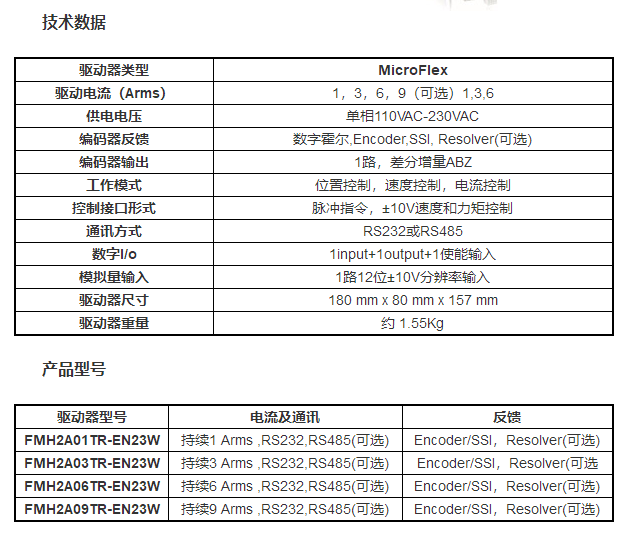 技术数据

| 驱动器类型 | MicroFlex |
|---|---|
| 驱动电流（Arms） | 1，3，6，9（可选）1,3,6 |
| 供电电压 | 单相110VAC-230VAC |
| 编码器反馈 | 数字霍尔,Encoder,SSI, Resolver(可选) |
| 编码器输出 | 1路，差分增量ABZ |
| 工作模式 | 位置控制，速度控制，电流控制 |
| 控制接口形式 | 脉冲指令，±10V速度和力矩控制 |
| 通讯方式 | RS232或RS485 |
| 数字I/o | 1input+1output+1使能输入 |
| 模拟量输入 | 1路12位±10V分辨率输入 |
| 驱动器尺寸 | 180 mm x 80 mm x 157 mm |
| 驱动器重量 | 约 1.55Kg |

产品型号

| 驱动器型号 | 电流及通讯 | 反馈 |
|---|---|---|
| FMH2A01TR-EN23W | 持续1 Arms ,RS232,RS485(可选) | Encoder/SSI，Resolver(可选) |
| FMH2A03TR-EN23W | 持续3 Arms ,RS232,RS485(可选) | Encoder/SSI，Resolver(可选 |
| FMH2A06TR-EN23W | 持续6 Arms ,RS232,RS485(可选) | Encoder/SSI，Resolver(可选) |
| FMH2A09TR-EN23W | 持续9 Arms ,RS232,RS485(可选) | Encoder/SSI，Resolver(可选) |